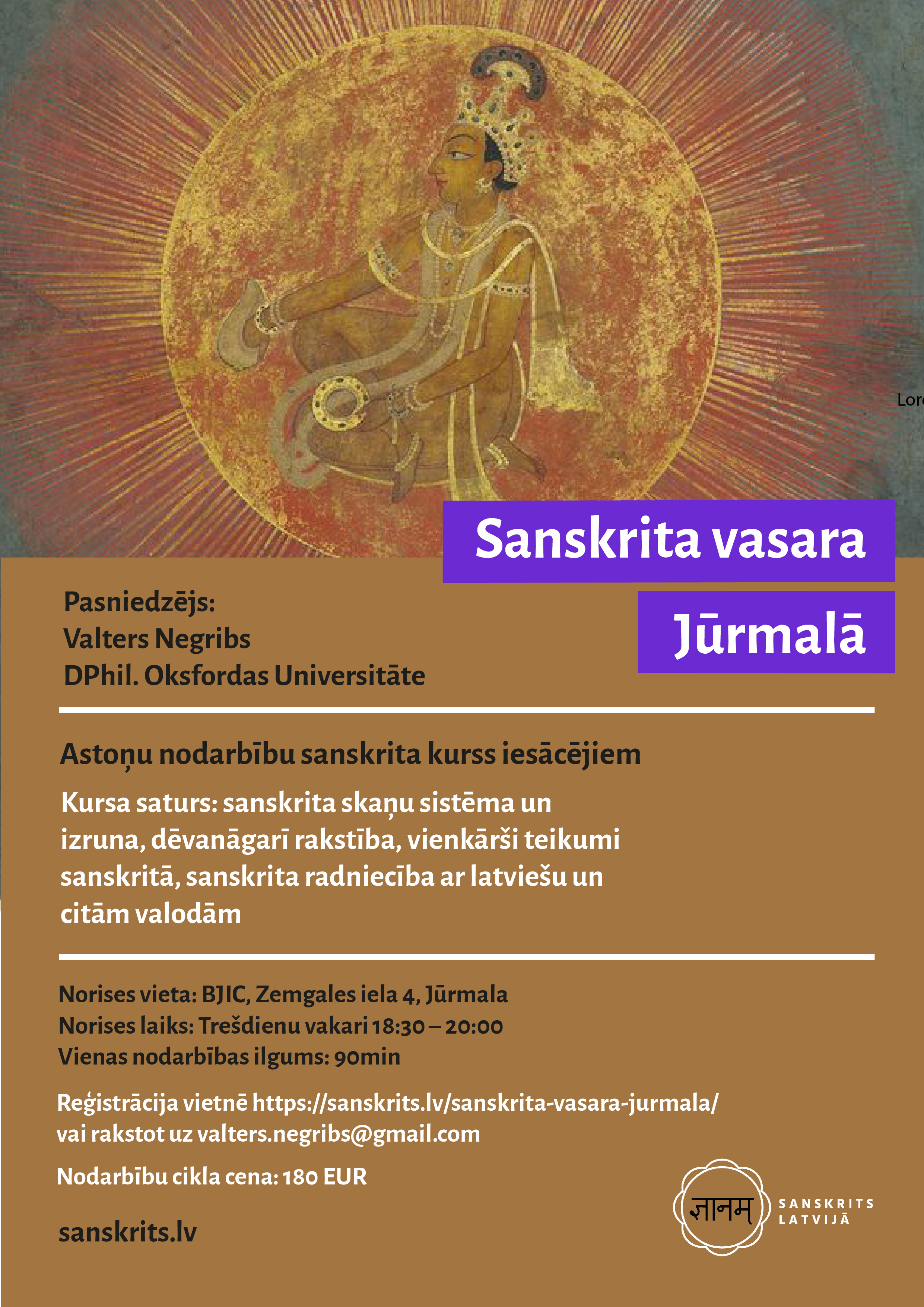 Lor

Sanskrita vasara

Jūrmalā

Pasniedzējs:
Valters Negribs
DPhil. Oksfordas Universitāte

Astoņu nodarbību sanskrita kurss iesācējiem

Kursa saturs: sanskrita skaņu sistēma un izruna, dēvanāgarī rakstība, vienkārši teikumi sanskritā, sanskrita radniecība ar latviešu un citām valodām

Norises vieta: BJIC, Zemgales iela 4, Jūrmala
Norises laiks: Trešdienu vakari 18:30 – 20:00
Vienas nodarbības ilgums: 90min

Reģistrācija vietnē https://sanskrits.lv/sanskrita-vasara-jurmala/ vai rakstot uz valters.negribs@gmail.com

Nodarbību cikla cena: 180 EUR

sanskrits.lv

ज्ञानम्

SANSKRITS LATVIJĀ